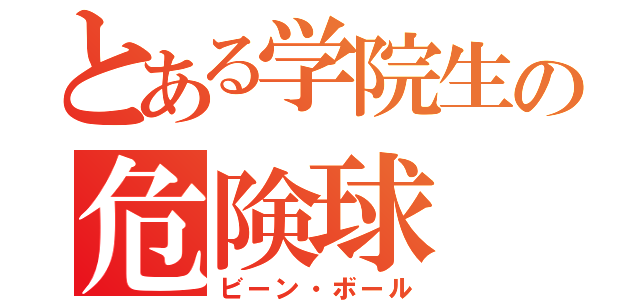 とある学院生の
危険球
ビーン・ボール